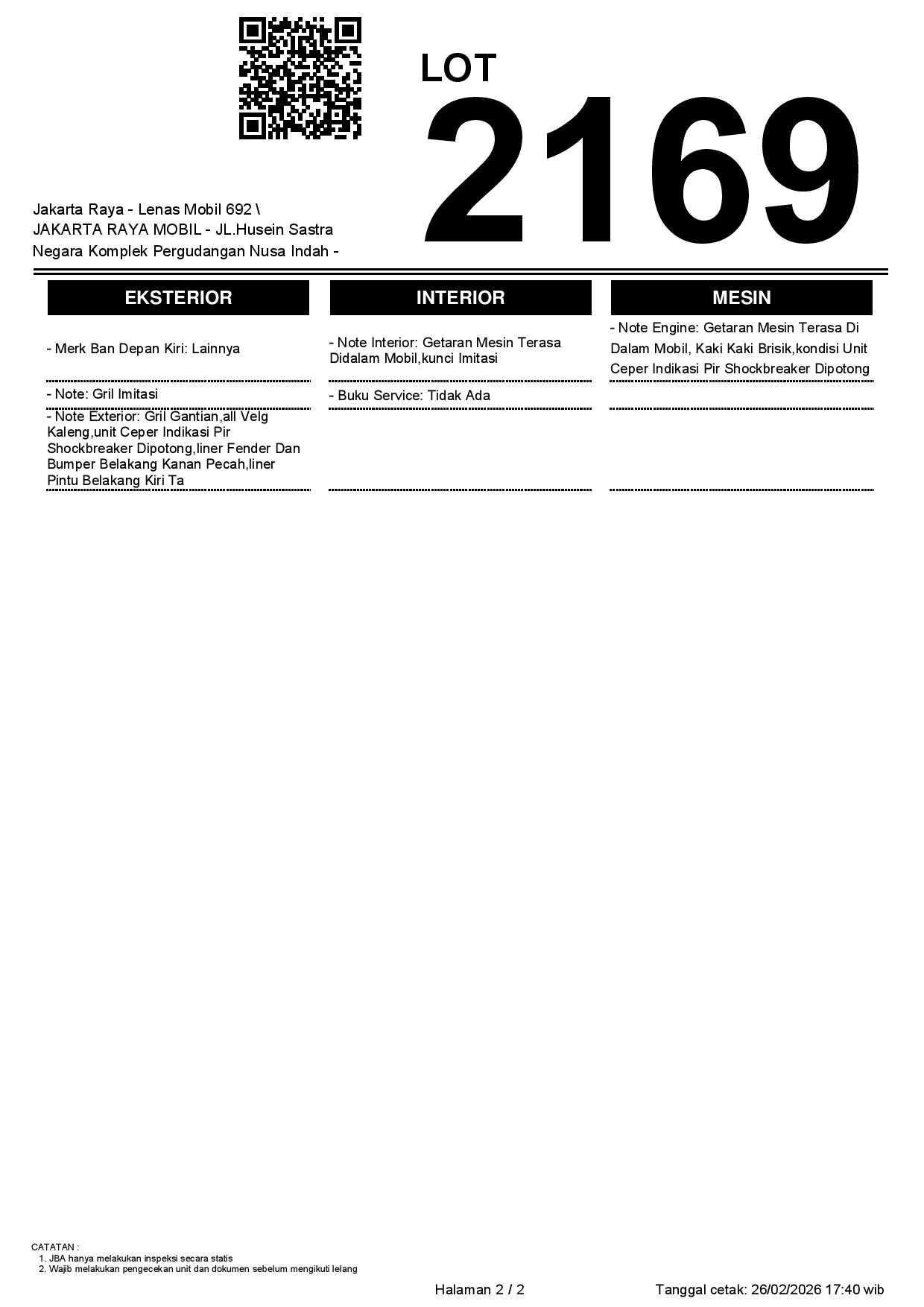 LOT
2169

Jakarta Raya - Lenas Mobil 692 \
JAKARTA RAYA MOBIL - JL.Husein Sastra Negara Komplek Pergudangan Nusa Indah -

EKSTERIOR

- Merk Ban Depan Kiri: Lainnya

- Note: Gril Imitasi

- Note Exterior: Gril Gantian,all Velg Kaleng,unit Ceper Indikasi Pir Shockbreaker Dipotong,liner Fender Dan Bumper Belakang Kanan Pecah,liner Pintu Belakang Kiri Ta

INTERIOR

- Note Interior: Getaran Mesin Terasa Didalam Mobil,kunci Imitasi

- Buku Service: Tidak Ada

MESIN

- Note Engine: Getaran Mesin Terasa Di Dalam Mobil, Kaki Kaki Brisik,kondisi Unit Ceper Indikasi Pir Shockbreaker Dipotong

CATATAN :
1. JBA hanya melakukan inspeksi secara statis
2. Wajib melakukan pengecekan unit dan dokumen sebelum mengikuti lelang

Halaman 2 / 2

Tanggal cetak: 26/02/2026 17:40 wib